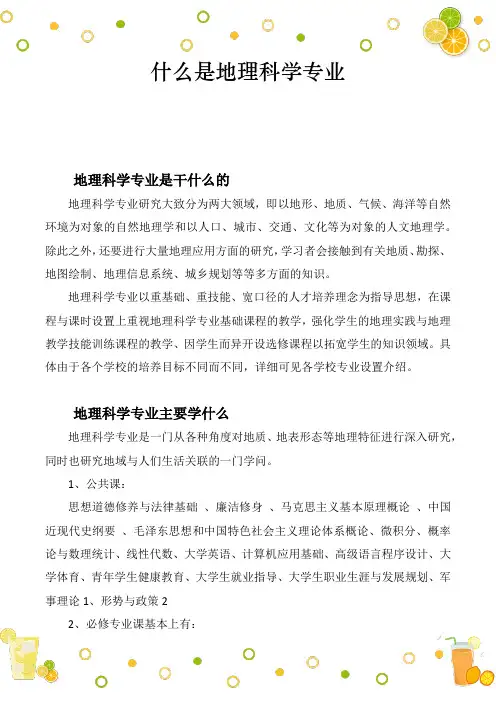 什么是地理科学专业

地理科学专业是干什么的

地理科学专业研究大致分为两大领域，即以地形、地质、气候、海洋等自然环境为对象的自然地理学和以人口、城市、交通、文化等为对象的人文地理学。除此之外，还要进行大量地理应用方面的研究，学习者会接触到有关地质、勘探、地图绘制、地理信息系统、城乡规划等等多方面的知识。

地理科学专业以重基础、重技能、宽口径的人才培养理念为指导思想，在课程与课时设置上重视地理科学专业基础课程的教学，强化学生的地理实践与地理教学技能训练课程的教学、因学生而异开设选修课程以拓宽学生的知识领域。具体由于各个学校的培养目标不同而不同，详细可见各学校专业设置介绍。

地理科学专业主要学什么

地理科学专业是一门从各种角度对地质、地表形态等地理特征进行深入研究，同时也研究地域与人们生活关联的一门学问。

1、公共课：

思想道德修养与法律基础 、廉洁修身 、马克思主义基本原理概论 、中国近现代史纲要 、毛泽东思想和中国特色社会主义理论体系概论、微积分、概率论与数理统计、线性代数、大学英语、计算机应用基础、高级语言程序设计、大学体育、青年学生健康教育、大学生就业指导、大学生职业生涯与发展规划、军事理论 1、形势与政策 2

2、必修专业课基本上有：